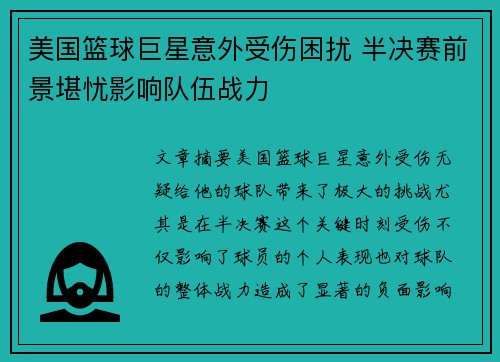 美国篮球巨星意外受伤困扰 半决赛前景堪忧影响队伍战力

文章摘要美国篮球巨星意外受伤无疑给他的球队带来了极大的挑战尤其是在半决赛这个关键时刻受伤不仅影响了球员的个人表现也对球队的整体战力造成了显著的负面影响